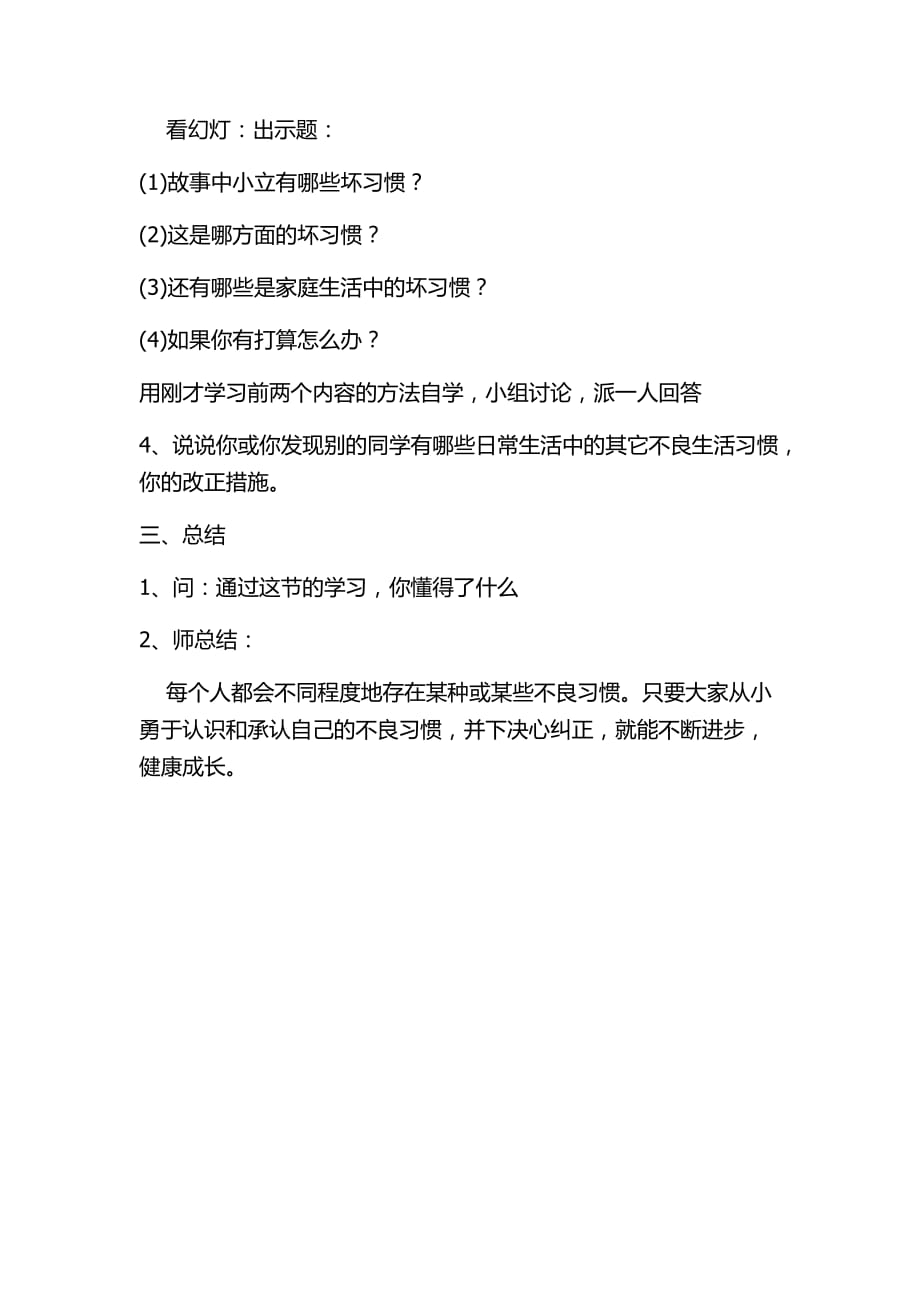 看幻灯：出示题：

(1)故事中小立有哪些坏习惯？

(2)这是哪方面的坏习惯？

(3)还有哪些是家庭生活中的坏习惯？

(4)如果你有打算怎么办？

用刚才学习前两个内容的方法自学，小组讨论，派一人回答

4、说说你或你发现别的同学有哪些日常生活中的其它不良生活习惯，你的改正措施。

三、总结

1、问：通过这节的学习，你懂得了什么

2、师总结：

每个人都会不同程度地存在某种或某些不良习惯。只要大家从小勇于认识和承认自己的不良习惯，并下决心纠正，就能不断进步，健康成长。